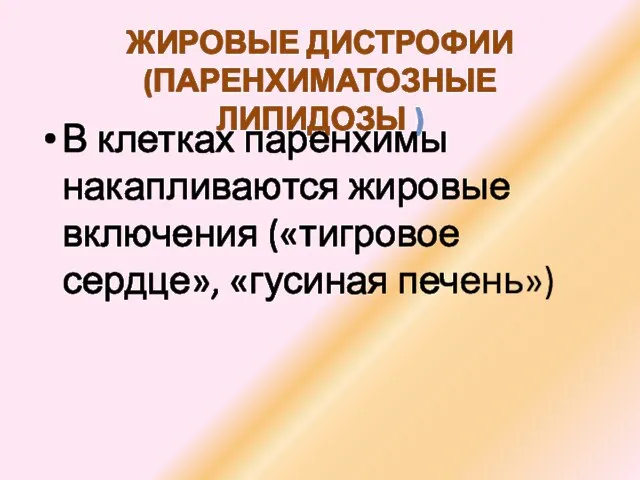 ЖИРОВЫЕ ДИСТРОФИИ (ПАРЕНХИМАТОЗНЫЕ ЛИПИДОЗЫ )

• В клетках паренхимы накапливаются жировые включения («тигровое сердце», «гусиная печень»)